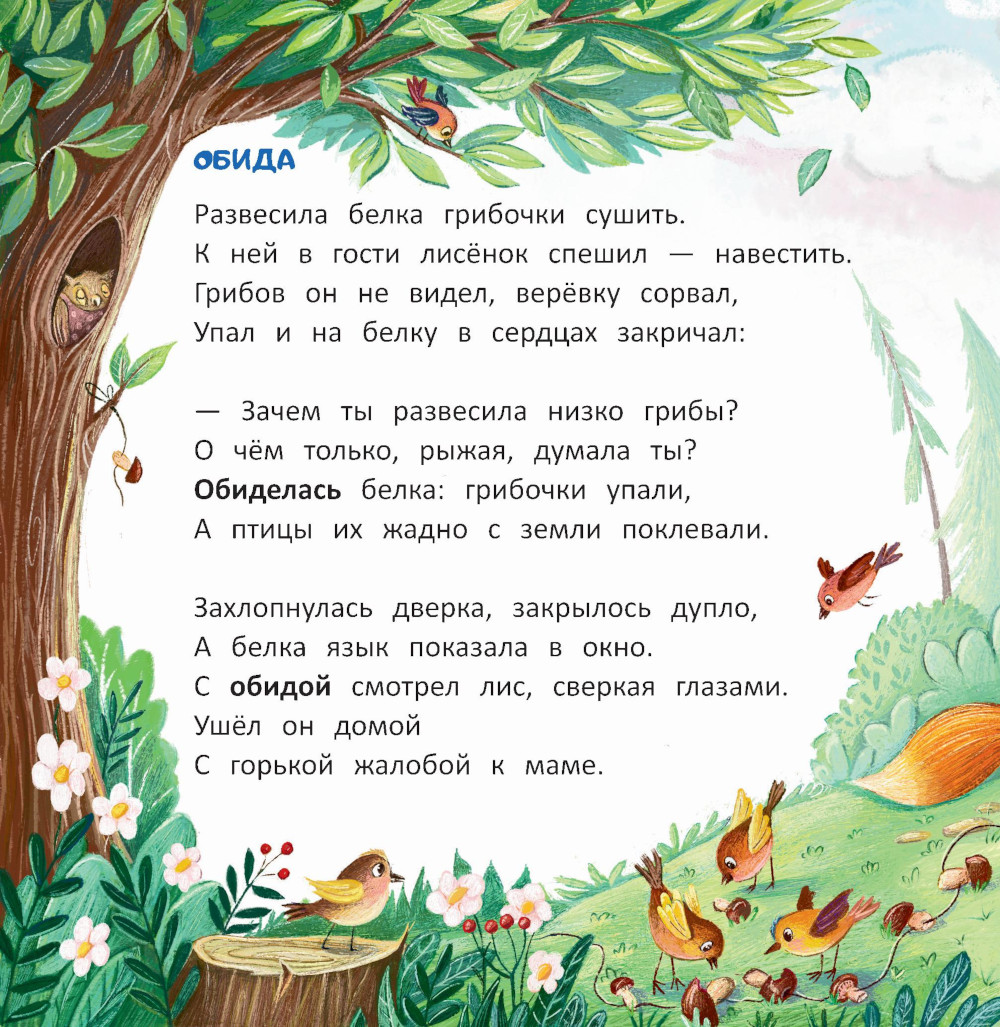 ОБИДА

Развесила белка грибочки сушить.
К ней в гости лисёнок спешил — навестить.
Грибов он не видел, верёвку сорвал,
Упал и на белку в сердцах закричал:

— Зачем ты развесила низко грибы?
О чём только, рыжая, думала ты?
Обиделась белка: грибочки упали,
А птицы их жадно с земли поклевали.

Захлопнулась дверка, закрылось дупло,
А белка язык показала в окно.
С обидой смотрел лис, сверкая глазами.
Ушёл он домой
С горькой жалобой к маме.